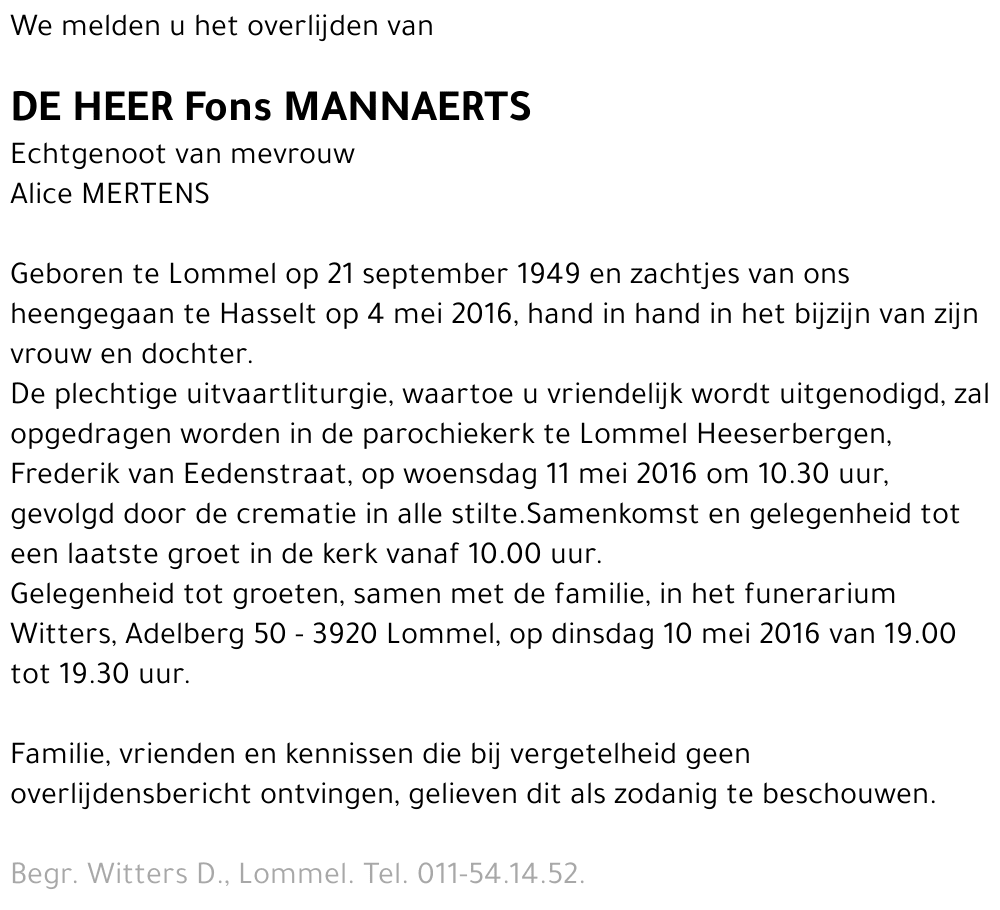 We melden u het overlijden van

DE HEER Fons MANNAERTS
Echtgenoot van mevrouw
Alice MERTENS

Geboren te Lommel op 21 september 1949 en zachtjes van ons heengegaan te Hasselt op 4 mei 2016, hand in hand in het bijzijn van zijn vrouw en dochter.
De plechtige uitvaartliturgie, waartoe u vriendelijk wordt uitgenodigd, zal opgedragen worden in de parochiekerk te Lommel Heeserbergen, Frederik van Eedenstraat, op woensdag 11 mei 2016 om 10.30 uur, gevolgd door de crematie in alle stilte.Samenkomst en gelegenheid tot een laatste groet in de kerk vanaf 10.00 uur.
Gelegenheid tot groeten, samen met de familie, in het funerarium Witters, Adelberg 50 - 3920 Lommel, op dinsdag 10 mei 2016 van 19.00 tot 19.30 uur.

Familie, vrienden en kennissen die bij vergetelheid geen overlijdensbericht ontvingen, gelieven dit als zodanig te beschouwen.

Begr. Witters D., Lommel. Tel. 011-54.14.52.